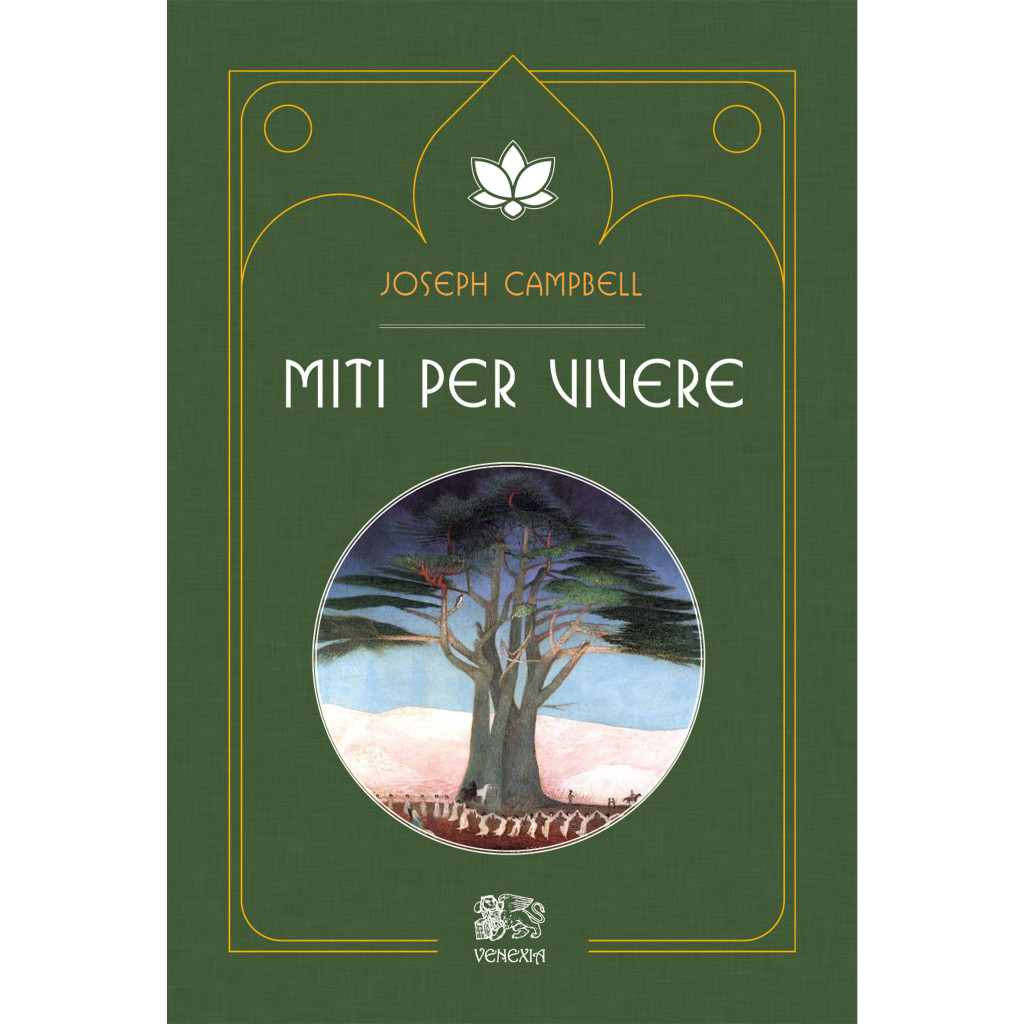 JOSEPH CAMPBELL

MITI PER VIVERE

VENEXIA